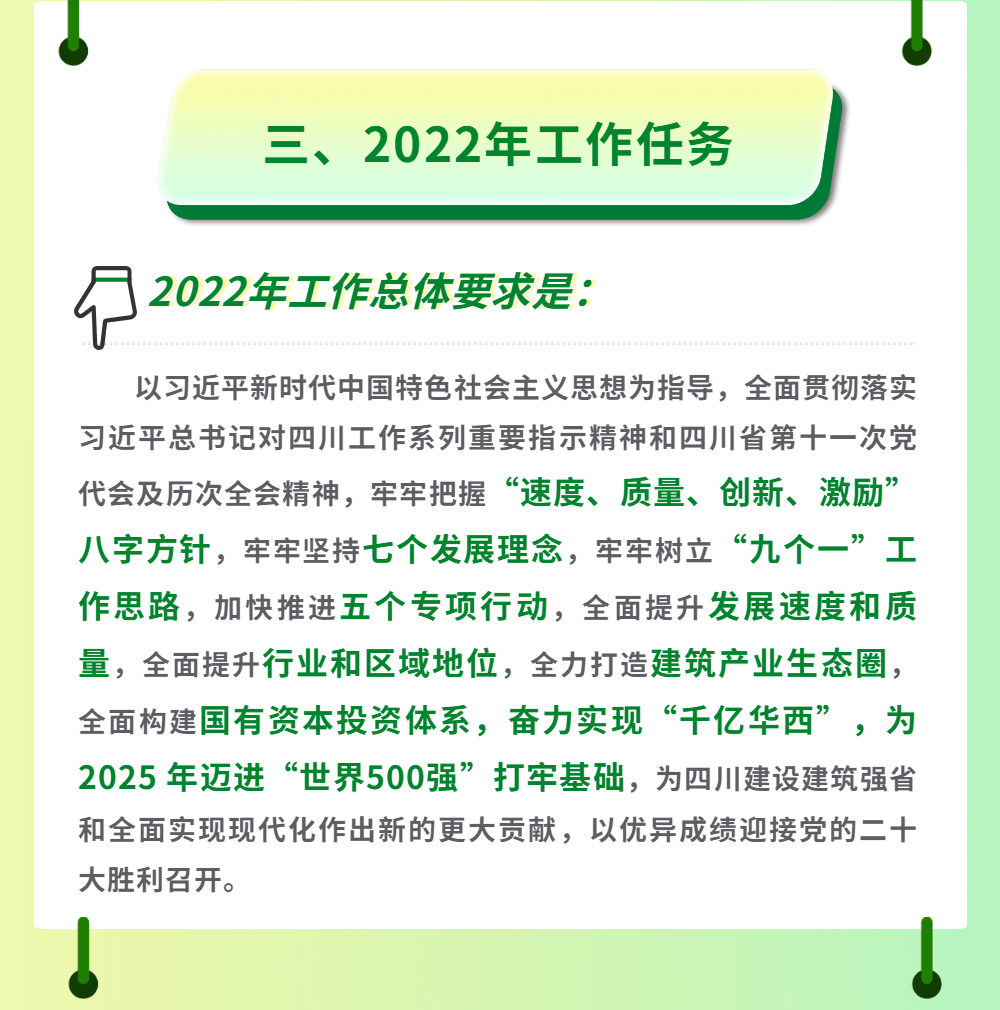 三、2022年工作任务

2022年工作总体要求是：

以习近平新时代中国特色社会主义思想为指导，全面贯彻落实习近平总书记对四川工作系列重要指示精神和四川省第十一次党代会及历次全会精神，牢牢把握“速度、质量、创新、激励”八字方针，牢牢坚持七个发展理念，牢牢树立“九个一”工作思路，加快推进五个专项行动，全面提升发展速度和质量，全面提升行业和区域地位，全力打造建筑产业生态圈，全面构建国有资本投资体系，奋力实现“千亿华西”，为2025 年迈进“世界500强”打牢基础，为四川建设建筑强省和全面实现现代化作出新的更大贡献，以优异成绩迎接党的二十大胜利召开。